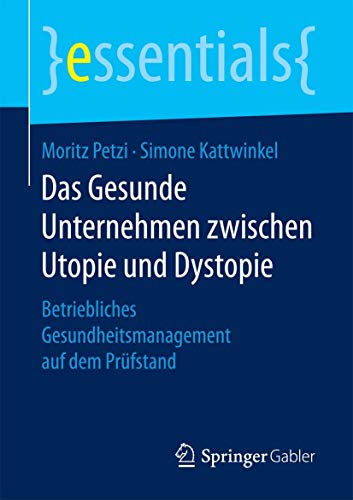 }essentials{

Moritz Petzi · Simone Kattwinkel

Das Gesunde Unternehmen zwischen Utopie und Dystopie

Betriebliches Gesundheitsmanagement auf dem Prüfstand

Springer Gabler